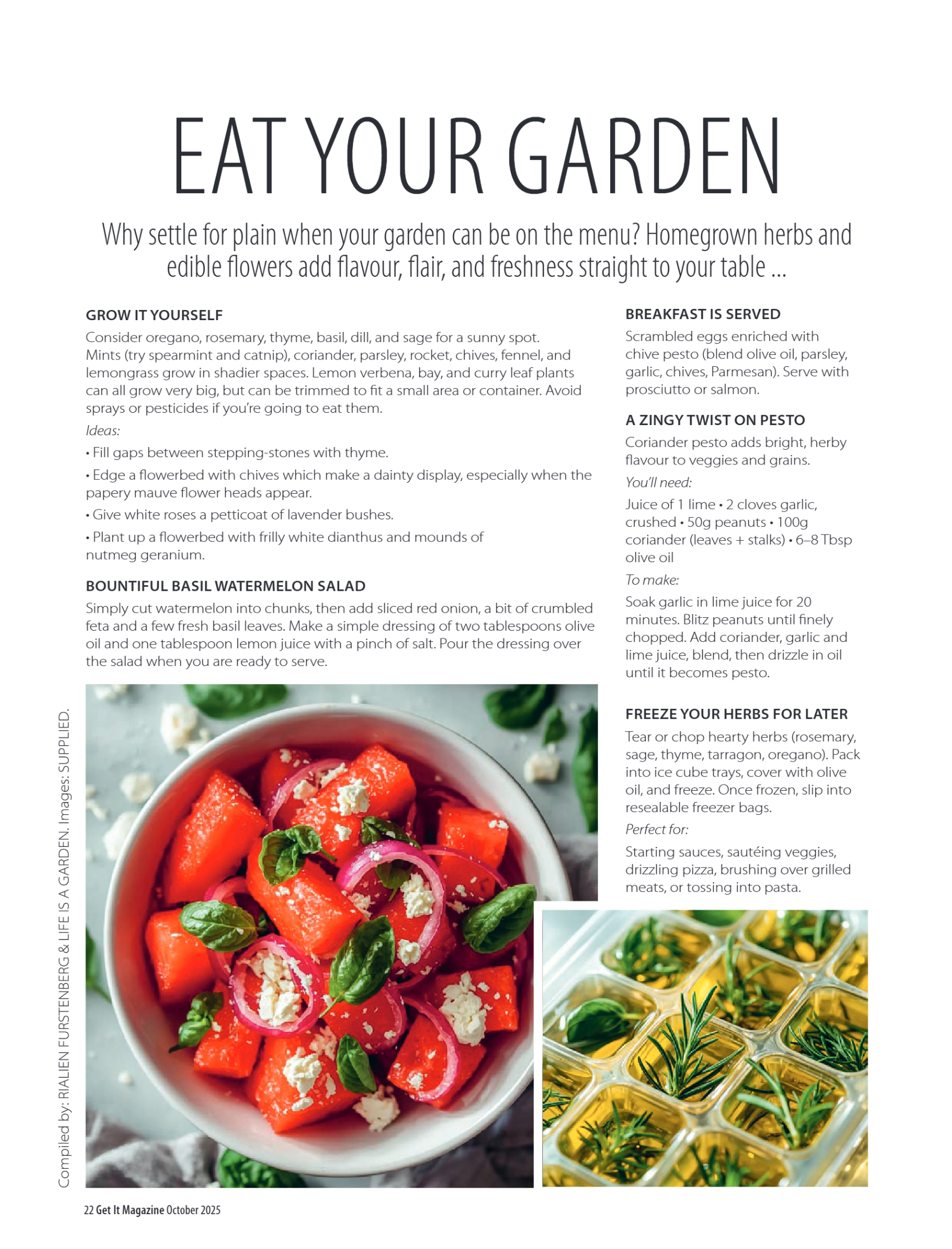 EAT YOUR GARDEN

Why settle for plain when your garden can be on the menu? Homegrown herbs and edible flowers add flavour, flair, and freshness straight to your table ...

GROW IT YOURSELF

Consider oregano, rosemary, thyme, basil, dill, and sage for a sunny spot. Mints (try spearmint and catnip), coriander, parsley, rocket, chives, fennel, and lemongrass grow in shadier spaces. Lemon verbena, bay, and curry leaf plants can all grow very big, but can be trimmed to fit a small area or container. Avoid sprays or pesticides if you're going to eat them.

Ideas:

• Fill gaps between stepping-stones with thyme.

• Edge a flowerbed with chives which make a dainty display, especially when the papery mauve flower heads appear.

• Give white roses a petticoat of lavender bushes.

• Plant up a flowerbed with frilly white dianthus and mounds of nutmeg geranium.

BOUNTIFUL BASIL WATERMELON SALAD

Simply cut watermelon into chunks, then add sliced red onion, a bit of crumbled feta and a few fresh basil leaves. Make a simple dressing of two tablespoons olive oil and one tablespoon lemon juice with a pinch of salt. Pour the dressing over the salad when you are ready to serve.

BREAKFAST IS SERVED

Scrambled eggs enriched with chive pesto (blend olive oil, parsley, garlic, chives, Parmesan). Serve with prosciutto or salmon.

A ZINGY TWIST ON PESTO

Coriander pesto adds bright, herby flavour to veggies and grains.

You'll need:

Juice of 1 lime • 2 cloves garlic, crushed • 50g peanuts • 100g coriander (leaves + stalks) • 6–8 Tbsp olive oil

To make:

Soak garlic in lime juice for 20 minutes. Blitz peanuts until finely chopped. Add coriander, garlic and lime juice, blend, then drizzle in oil until it becomes pesto.

FREEZE YOUR HERBS FOR LATER

Tear or chop hearty herbs (rosemary, sage, thyme, tarragon, oregano). Pack into ice cube trays, cover with olive oil, and freeze. Once frozen, slip into resealable freezer bags.

Perfect for:

Starting sauces, sautéing veggies, drizzling pizza, brushing over grilled meats, or tossing into pasta.

Compiled by: RIALIEN FURSTENBERG & LIFE IS A GARDEN. Images: SUPPLIED.

22 Get It Magazine October 2025